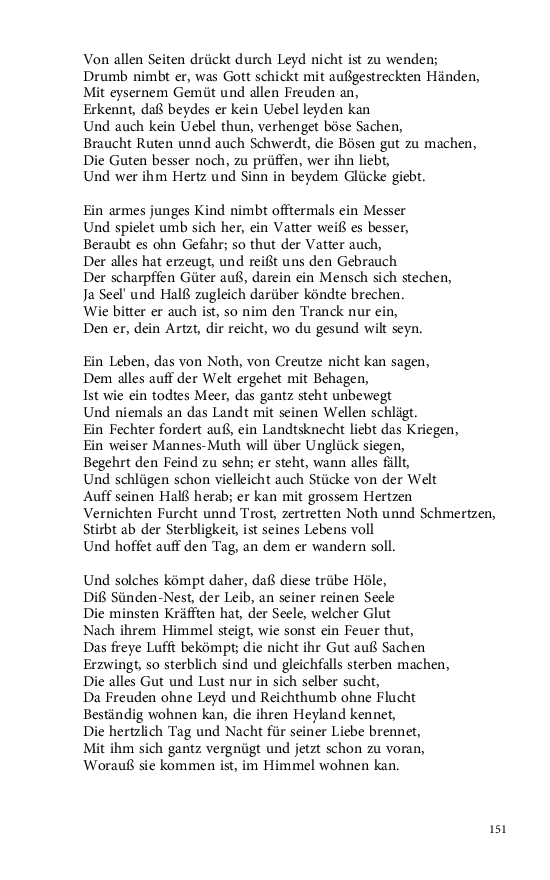 Von allen Seiten drückt durch Leyd nicht ist zu wenden;
Drumb nimbt er, was Gott schickt mit außgestreckten Händen,
Mit eysernem Gemüt und allen Freuden an,
Erkennt, daß beydes er kein Uebel leyden kan
Und auch kein Uebel thun, verhenget böse Sachen,
Braucht Ruten unnd auch Schwerdt, die Bösen gut zu machen,
Die Guten besser noch, zu prüffen, wer ihn liebt,
Und wer ihm Hertz und Sinn in beydem Glücke giebt.

Ein armes junges Kind nimbt offtermals ein Messer
Und spielet umb sich her, ein Vatter weiß es besser,
Beraubt es ohn Gefahr; so thut der Vatter auch,
Der alles hat erzeugt, und reißt uns den Gebrauch
Der scharpffen Güter auß, darein ein Mensch sich stechen,
Ja Seel' und Halß zugleich darüber köndte brechen.
Wie bitter er auch ist, so nim den Tranck nur ein,
Den er, dein Artzt, dir reicht, wo du gesund wilt seyn.

Ein Leben, das von Noth, von Creutze nicht kan sagen,
Dem alles auff der Welt ergehet mit Behagen,
Ist wie ein todtes Meer, das gantz steht unbewegt
Und niemals an das Landt mit seinen Wellen schlägt.
Ein Fechter fordert auß, ein Landtsknecht liebt das Kriegen,
Ein weiser Mannes-Muth will über Unglück siegen,
Begehrt den Feind zu sehn; er steht, wann alles fällt,
Und schlügen schon vielleicht auch Stücke von der Welt
Auff seinen Halß herab; er kan mit grossem Hertzen
Vernichten Furcht unnd Trost, zertretten Noth unnd Schmertzen,
Stirbt ab der Sterbligkeit, ist seines Lebens voll
Und hoffet auff den Tag, an dem er wandern soll.

Und solches kömpt daher, daß diese trübe Höle,
Diß Sünden-Nest, der Leib, an seiner reinen Seele
Die minsten Kräfften hat, der Seele, welcher Glut
Nach ihrem Himmel steigt, wie sonst ein Feuer thut,
Das freye Lufft bekömpt; die nicht ihr Gut auß Sachen
Erzwingt, so sterblich sind und gleichfalls sterben machen,
Die alles Gut und Lust nur in sich selber sucht,
Da Freuden ohne Leyd und Reichthumb ohne Flucht
Beständig wohnen kan, die ihren Heyland kennet,
Die hertzlich Tag und Nacht für seiner Liebe brennet,
Mit ihm sich gantz vergnügt und jetzt schon zu voran,
Worauß sie kommen ist, im Himmel wohnen kan.

151